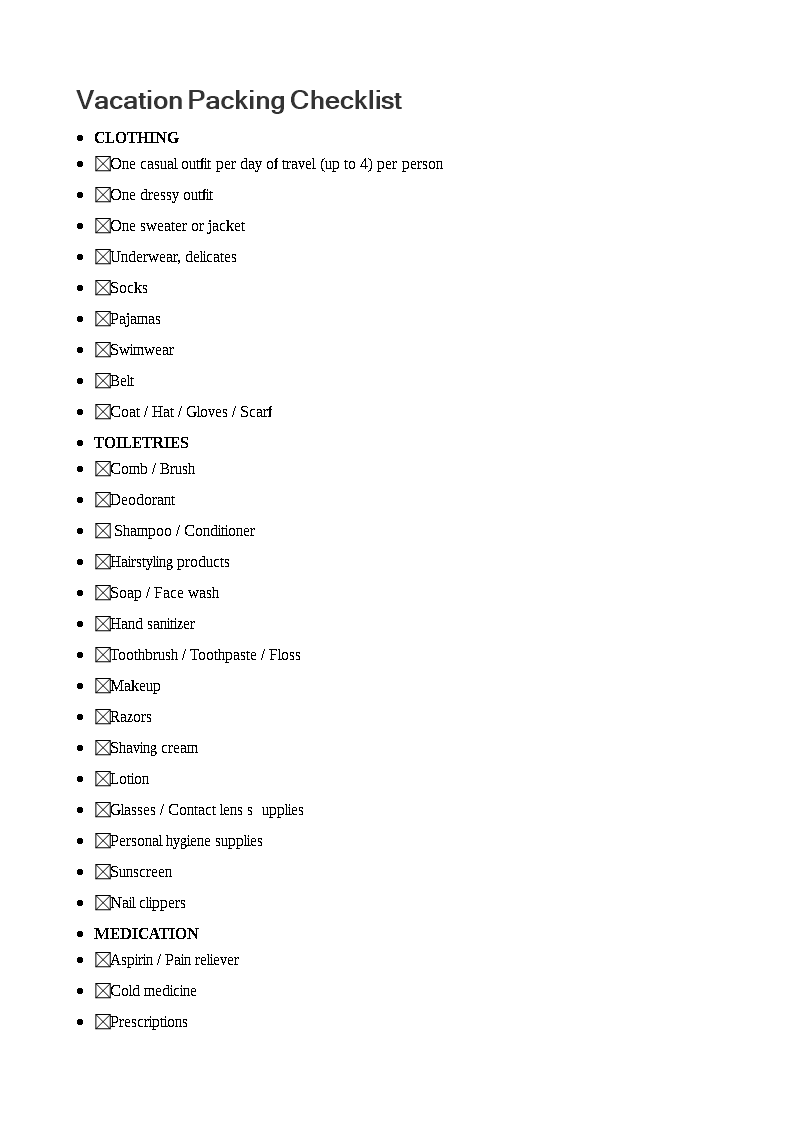 Vacation Packing Checklist

- CLOTHING
- ☒One casual outfit per day of travel (up to 4) per person
- ☒One dressy outfit
- ☒One sweater or jacket
- ☒Underwear, delicates
- ☒Socks
- ☒Pajamas
- ☒Swimwear
- ☒Belt
- ☒Coat / Hat / Gloves / Scarf
- TOILETRIES
- ☒Comb / Brush
- ☒Deodorant
- ☒ Shampoo / Conditioner
- ☒Hairstyling products
- ☒Soap / Face wash
- ☒Hand sanitizer
- ☒Toothbrush / Toothpaste / Floss
- ☒Makeup
- ☒Razors
- ☒Shaving cream
- ☒Lotion
- ☒Glasses / Contact lens s upplies
- ☒Personal hygiene supplies
- ☒Sunscreen
- ☒Nail clippers
- MEDICATION
- ☒Aspirin / Pain reliever
- ☒Cold medicine
- ☒Prescriptions